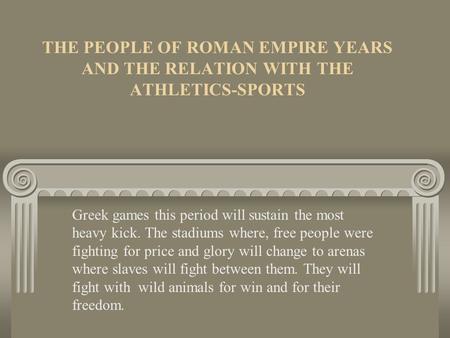 THE PEOPLE OF ROMAN EMPIRE YEARS AND THE RELATION WITH THE ATHLETICS-SPORTS

Greek games this period will sustain the most heavy kick. The stadiums where, free people were fighting for price and glory will change to arenas where slaves will fight between them. They will fight with wild animals for win and for their freedom.